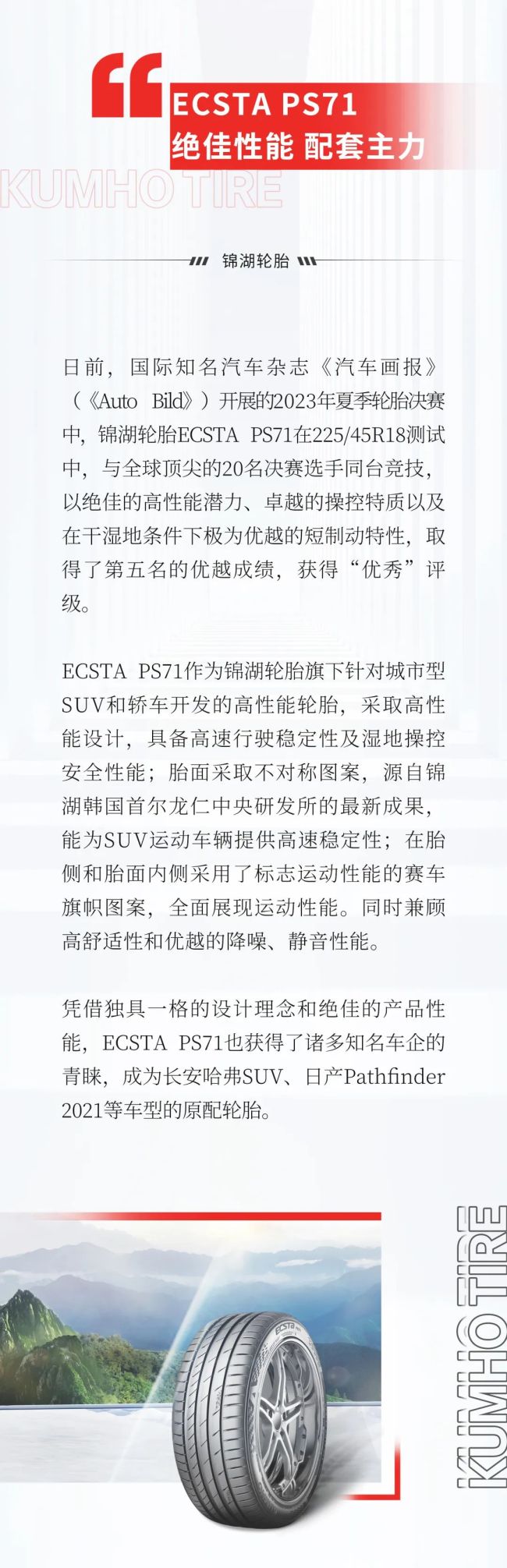 ECSTA PS71
绝佳性能 配套主力

KUMHO TIRE

锦湖轮胎

日前，国际知名汽车杂志《汽车画报》（《Auto Bild》）开展的2023年夏季轮胎决赛中，锦湖轮胎ECSTA PS71在225/45R18测试中，与全球顶尖的20名决赛选手同台竞技，以绝佳的高性能潜力、卓越的操控特质以及在干湿地条件下极为优越的短制动特性，取得了第五名的优越成绩，获得“优秀”评级。

ECSTA PS71作为锦湖轮胎旗下针对城市型SUV和轿车开发的高性能轮胎，采取高性能设计，具备高速行驶稳定性及湿地操控安全性能；胎面采取不对称图案，源自锦湖韩国首尔龙仁中央研发所的最新成果，能为SUV运动车辆提供高速稳定性；在胎侧和胎面内侧采用了标志运动性能的赛车旗帜图案，全面展现运动性能。同时兼顾高舒适性和优越的降噪、静音性能。

凭借独具一格的设计理念和绝佳的产品性能，ECSTA PS71也获得了诸多知名车企的青睐，成为长安哈弗SUV、日产Pathfinder 2021等车型的原配轮胎。

ECSTA

KUMHO TIRE